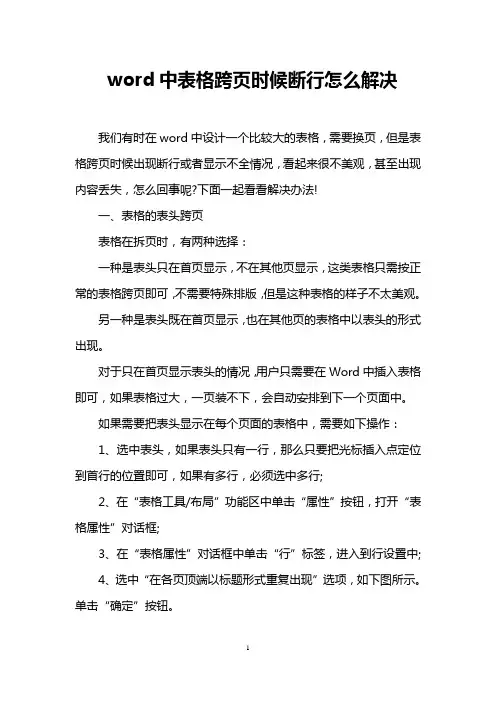 word 中表格跨页时候断行怎么解决

我们有时在 word 中设计一个比较大的表格，需要换页，但是表格跨页时候出现断行或者显示不全情况，看起来很不美观，甚至出现内容丢失，怎么回事呢?下面一起看看解决办法!

一、表格的表头跨页

表格在拆页时，有两种选择：

一种是表头只在首页显示，不在其他页显示，这类表格只需按正常的表格跨页即可，不需要特殊排版，但是这种表格的样子不太美观。

另一种是表头既在首页显示，也在其他页的表格中以表头的形式出现。

对于只在首页显示表头的情况，用户只需要在 Word 中插入表格即可，如果表格过大，一页装不下，会自动安排到下一个页面中。

如果需要把表头显示在每个页面的表格中，需要如下操作：

1、选中表头，如果表头只有一行，那么只要把光标插入点定位到首行的位置即可，如果有多行，必须选中多行;

2、在“表格工具/布局”功能区中单击“属性”按钮，打开“表格属性”对话框;

3、在“表格属性”对话框中单击“行”标签，进入到行设置中;

4、选中“在各页顶端以标题形式重复出现”选项，如下图所示。单击“确定”按钮。

1